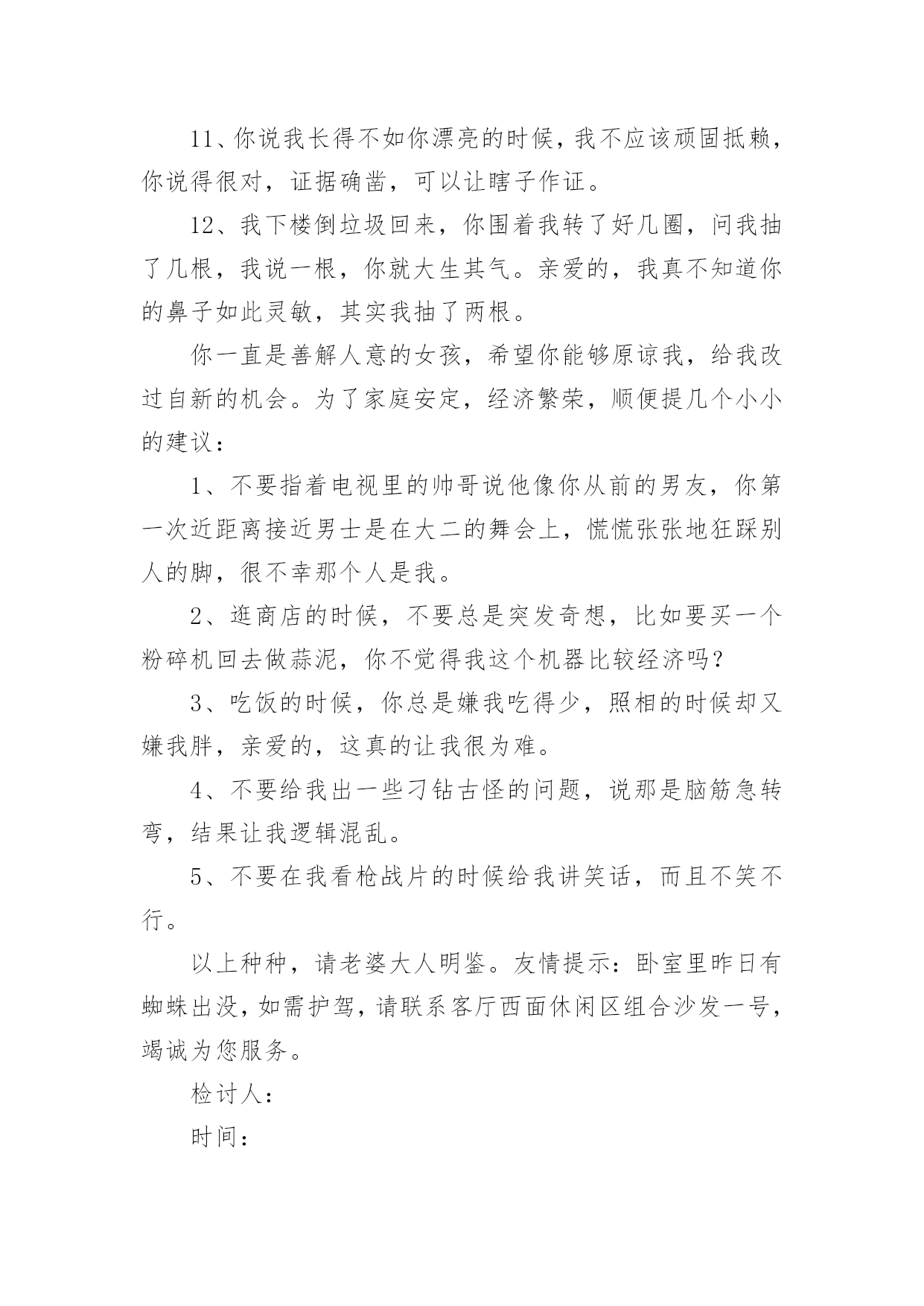 11、你说我长得不如你漂亮的时候，我不应该顽固抵赖，你说得很对，证据确凿，可以让瞎子作证。

12、我下楼倒垃圾回来，你围着我转了好几圈，问我抽了几根，我说一根，你就大生其气。亲爱的，我真不知道你的鼻子如此灵敏，其实我抽了两根。

你一直是善解人意的女孩，希望你能够原谅我，给我改过自新的机会。为了家庭安定，经济繁荣，顺便提几个小小的建议：

1、不要指着电视里的帅哥说他像你从前的男友，你第一次近距离接近男士是在大二的舞会上，慌慌张张地狂踩别人的脚，很不幸那个人是我。

2、逛商店的时候，不要总是突发奇想，比如要买一个粉碎机回去做蒜泥，你不觉得我这个机器比较经济吗？

3、吃饭的时候，你总是嫌我吃得少，照相的时候却又嫌我胖，亲爱的，这真的让我很为难。

4、不要给我出一些刁钻古怪的问题，说那是脑筋急转弯，结果让我逻辑混乱。

5、不要在我看枪战片的时候给我讲笑话，而且不笑不行。

以上种种，请老婆大人明鉴。友情提示：卧室里昨日有蜘蛛出没，如需护驾，请联系客厅西面休闲区组合沙发一号，竭诚为您服务。

检讨人：

时间：